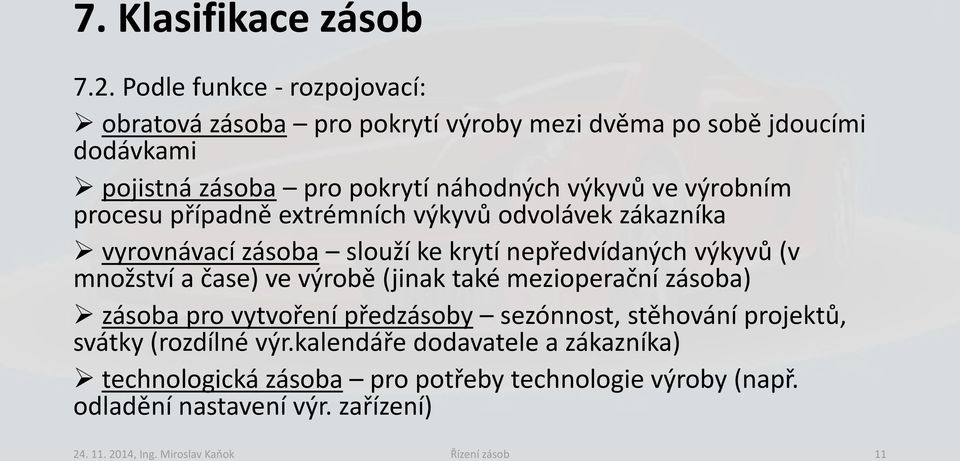 7. Klasifikace zásob

7.2. Podle funkce - rozpojovací:

➢ obratová zásoba – pro pokrytí výroby mezi dvěma po sobě jdoucími dodávkami

➢ pojistná zásoba – pro pokrytí náhodných výkyvů ve výrobním procesu případně extrémních výkyvů odvolávek zákazníka

➢ vyrovnávací zásoba – slouží ke krytí nepředvídaných výkyvů (v množství a čase) ve výrobě (jinak také mezioperační zásoba)

➢ zásoba pro vytvoření předzásoby – sezónnost, stěhování projektů, svátky (rozdílné výr.kalendáře dodavatele a zákazníka)

➢ technologická zásoba – pro potřeby technologie výroby (např. odladění nastavení výr. zařízení)

24. 11. 2014, Ing. Miroslav Kaňok Řízení zásob 11